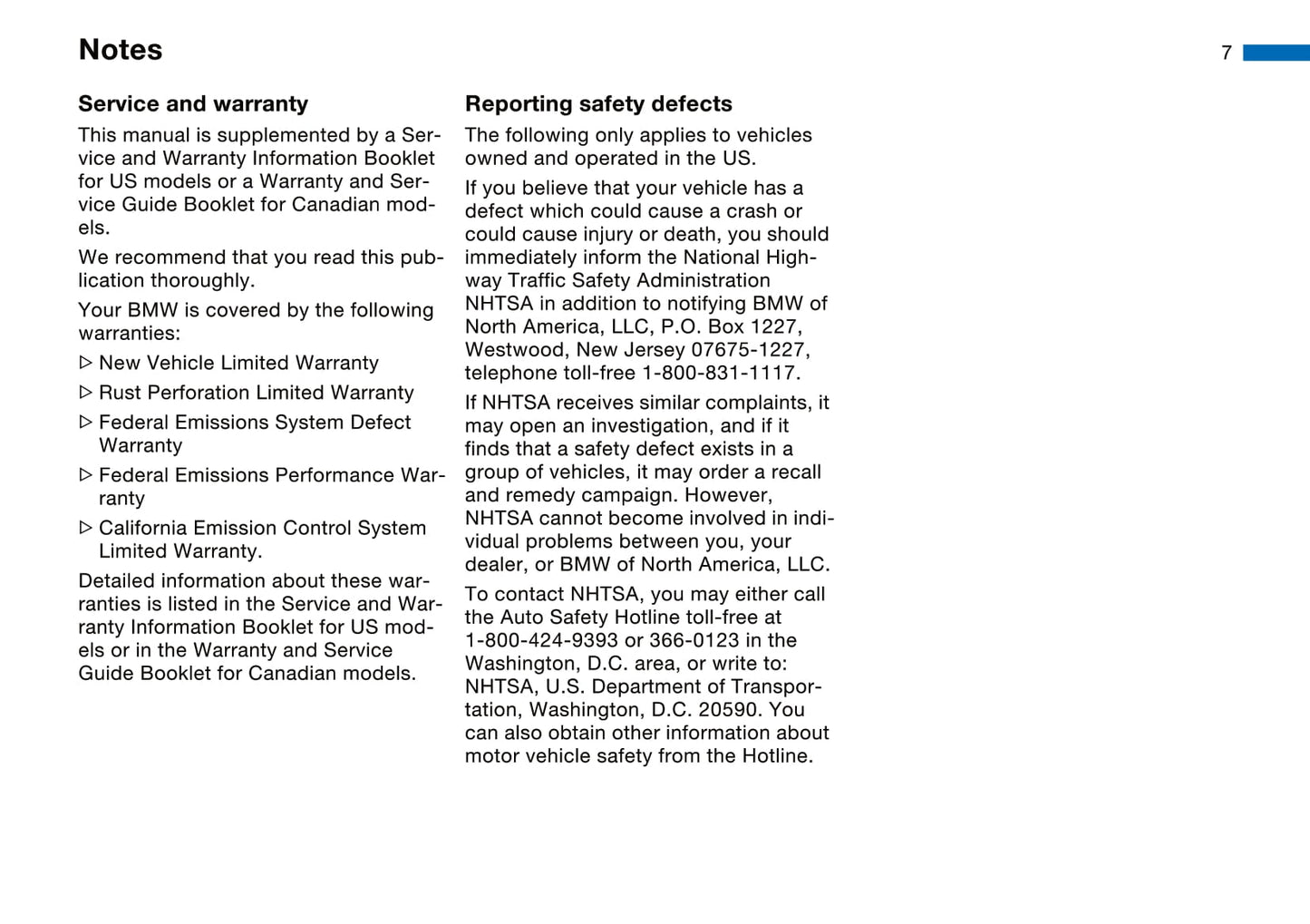 Notes

7

Service and warranty

This manual is supplemented by a Service and Warranty Information Booklet for US models or a Warranty and Service Guide Booklet for Canadian models.

We recommend that you read this publication thoroughly.

Your BMW is covered by the following warranties:

▷ New Vehicle Limited Warranty

▷ Rust Perforation Limited Warranty

▷ Federal Emissions System Defect Warranty

▷ Federal Emissions Performance Warranty

▷ California Emission Control System Limited Warranty.

Detailed information about these warranties is listed in the Service and Warranty Information Booklet for US models or in the Warranty and Service Guide Booklet for Canadian models.

Reporting safety defects

The following only applies to vehicles owned and operated in the US.

If you believe that your vehicle has a defect which could cause a crash or could cause injury or death, you should immediately inform the National Highway Traffic Safety Administration NHTSA in addition to notifying BMW of North America, LLC, P.O. Box 1227, Westwood, New Jersey 07675-1227, telephone toll-free 1-800-831-1117.

If NHTSA receives similar complaints, it may open an investigation, and if it finds that a safety defect exists in a group of vehicles, it may order a recall and remedy campaign. However, NHTSA cannot become involved in individual problems between you, your dealer, or BMW of North America, LLC.

To contact NHTSA, you may either call the Auto Safety Hotline toll-free at 1-800-424-9393 or 366-0123 in the Washington, D.C. area, or write to: NHTSA, U.S. Department of Transportation, Washington, D.C. 20590. You can also obtain other information about motor vehicle safety from the Hotline.